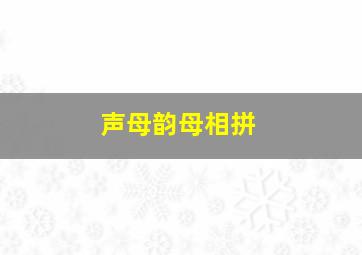 声母韵母相拼